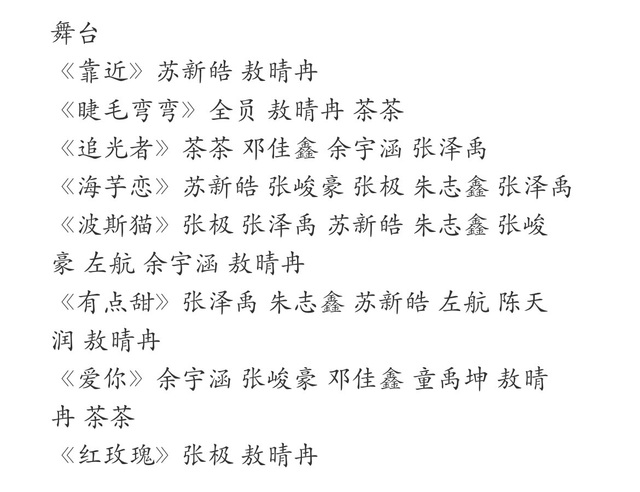 舞台
《靠近》苏新皓 敖晴冉
《睫毛弯弯》全员 敖晴冉 茶茶
《追光者》茶茶 邓佳鑫 余宇涵 张泽禹
《海芋恋》苏新皓 张峻豪 张极 朱志鑫 张泽禹
《波斯猫》张极 张泽禹 苏新皓 朱志鑫 张峻豪 左航 余宇涵 敖晴冉
《有点甜》张泽禹 朱志鑫 苏新皓 左航 陈天润 敖晴冉
《爱你》余宇涵 张峻豪 邓佳鑫 童禹坤 敖晴冉 茶茶
《红玫瑰》张极 敖晴冉